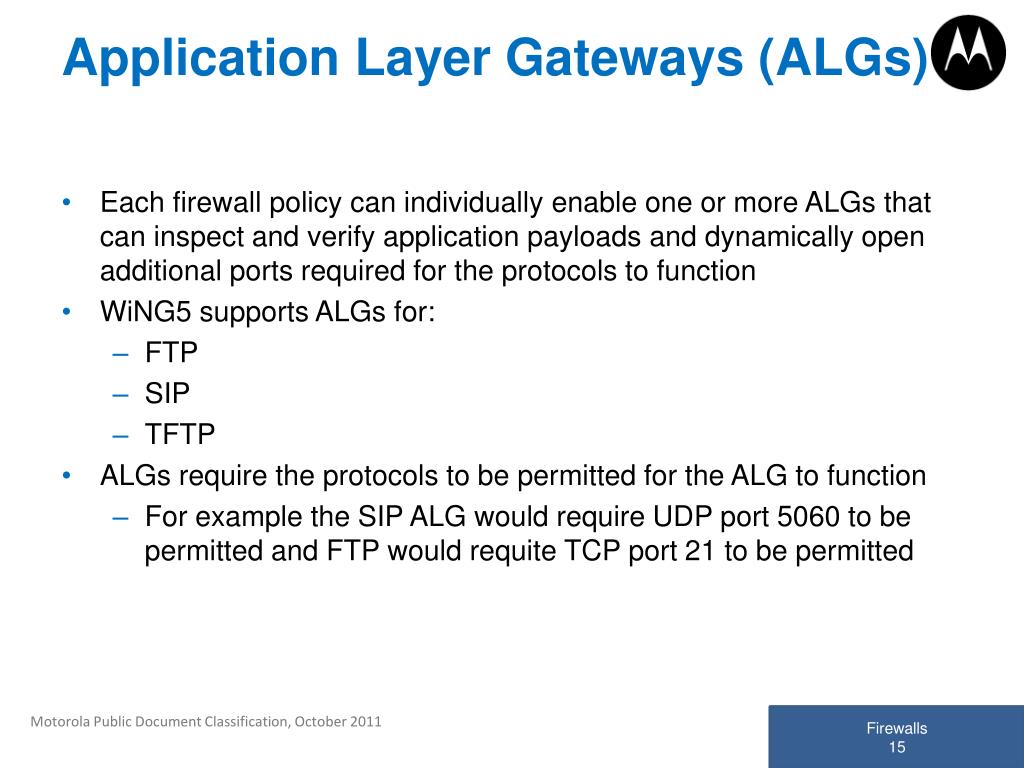 Application Layer Gateways (ALGs)

• Each firewall policy can individually enable one or more ALGs that can inspect and verify application payloads and dynamically open additional ports required for the protocols to function
• WiNG5 supports ALGs for:
– FTP
– SIP
– TFTP
• ALGs require the protocols to be permitted for the ALG to function
– For example the SIP ALG would require UDP port 5060 to be permitted and FTP would requite TCP port 21 to be permitted

Motorola Public Document Classification, October 2011

Firewalls
15